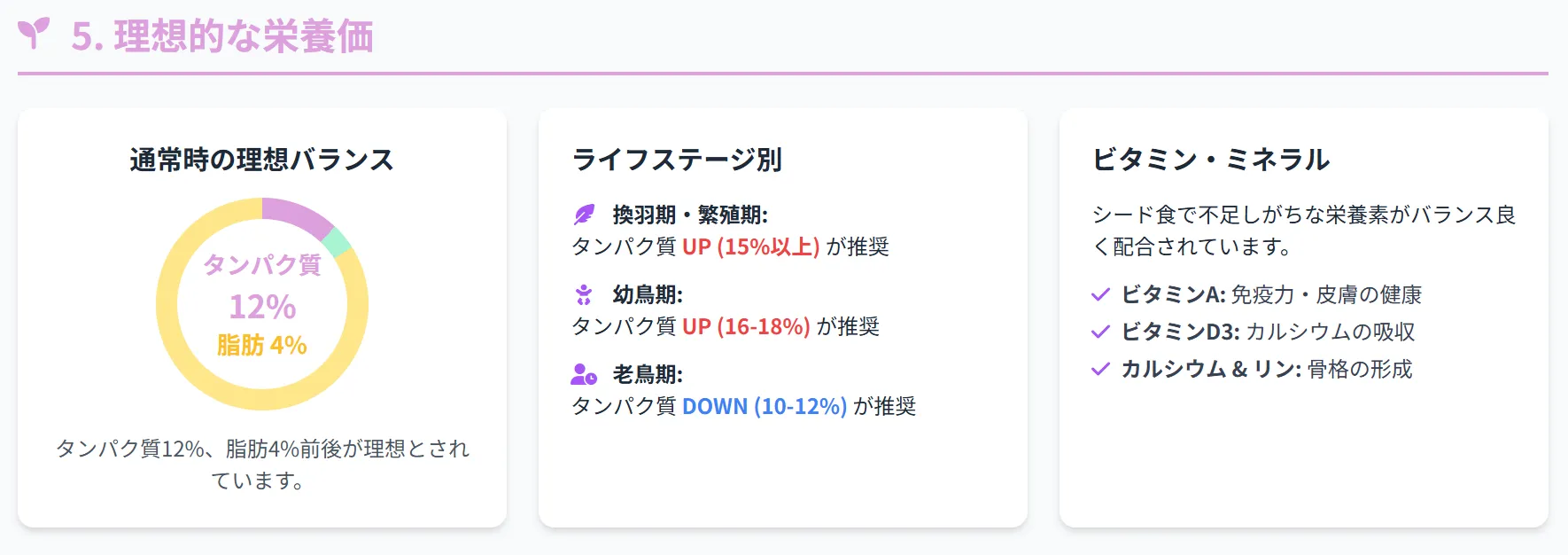 5. 理想的な栄養価

通常時の理想バランス

タンパク質
12%
脂肪 4%

タンパク質12%、脂肪4%前後が理想とされています。

ライフステージ別

換羽期・繁殖期:
タンパク質 UP (15%以上) が推奨

幼鳥期:
タンパク質 UP (16-18%) が推奨

老鳥期:
タンパク質 DOWN (10-12%) が推奨

ビタミン・ミネラル

シード食で不足しがちな栄養素がバランス良く配合されています。

ビタミンA: 免疫力・皮膚の健康
ビタミンD3: カルシウムの吸収
カルシウム & リン: 骨格の形成